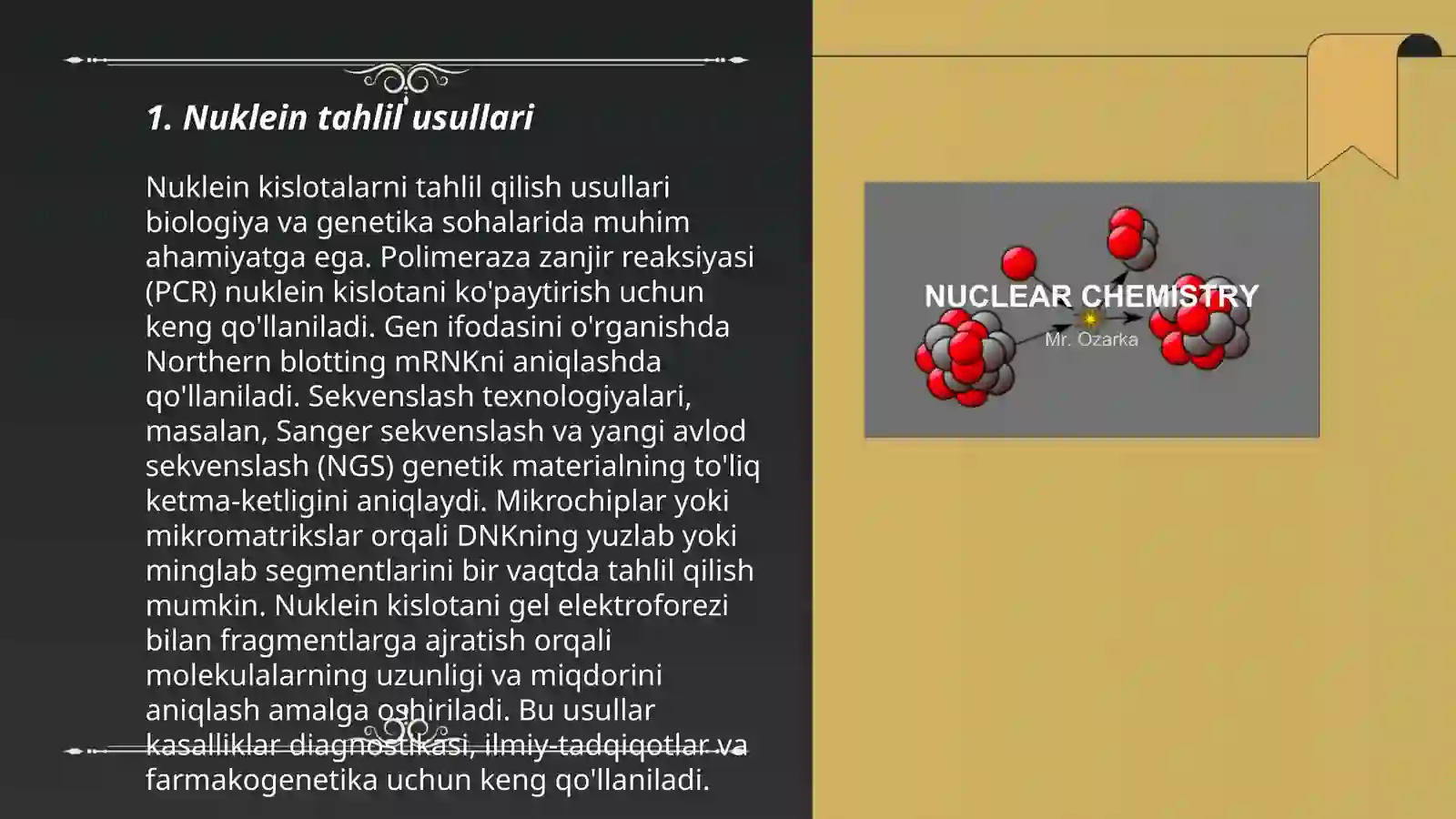 1. Nuklein tahlil usullari

Nuklein kislotalarni tahlil qilish usullari biologiya va genetika sohalarida muhim ahamiyatga ega. Polimeraza zanjir reaksiyasi (PCR) nuklein kislotani ko'paytirish uchun keng qo'llaniladi. Gen ifodasini o'rganishda Northern blotting mRNKni aniqlashda qo'llaniladi. Sekvenslash texnologiyalari, masalan, Sanger sekvenslash va yangi avlod sekvenslash (NGS) genetik materialning to'liq ketma-ketligini aniqlaydi. Mikrochiplar yoki mikromatrikslar orqali DNKning yuzlab yoki minglab segmentlarini bir vaqtda tahlil qilish mumkin. Nuklein kislotani gel elektroforezi bilan fragmentlarga ajratish orqali molekulalarning uzunligi va miqdorini aniqlash amalga oshiriladi. Bu usullar kasalliklar diagnostikasi, ilmiy-tadqiqotlar va farmakogenetika uchun keng qo'llaniladi.

NUCLEAR CHEMISTRY
Mr. Ozarka